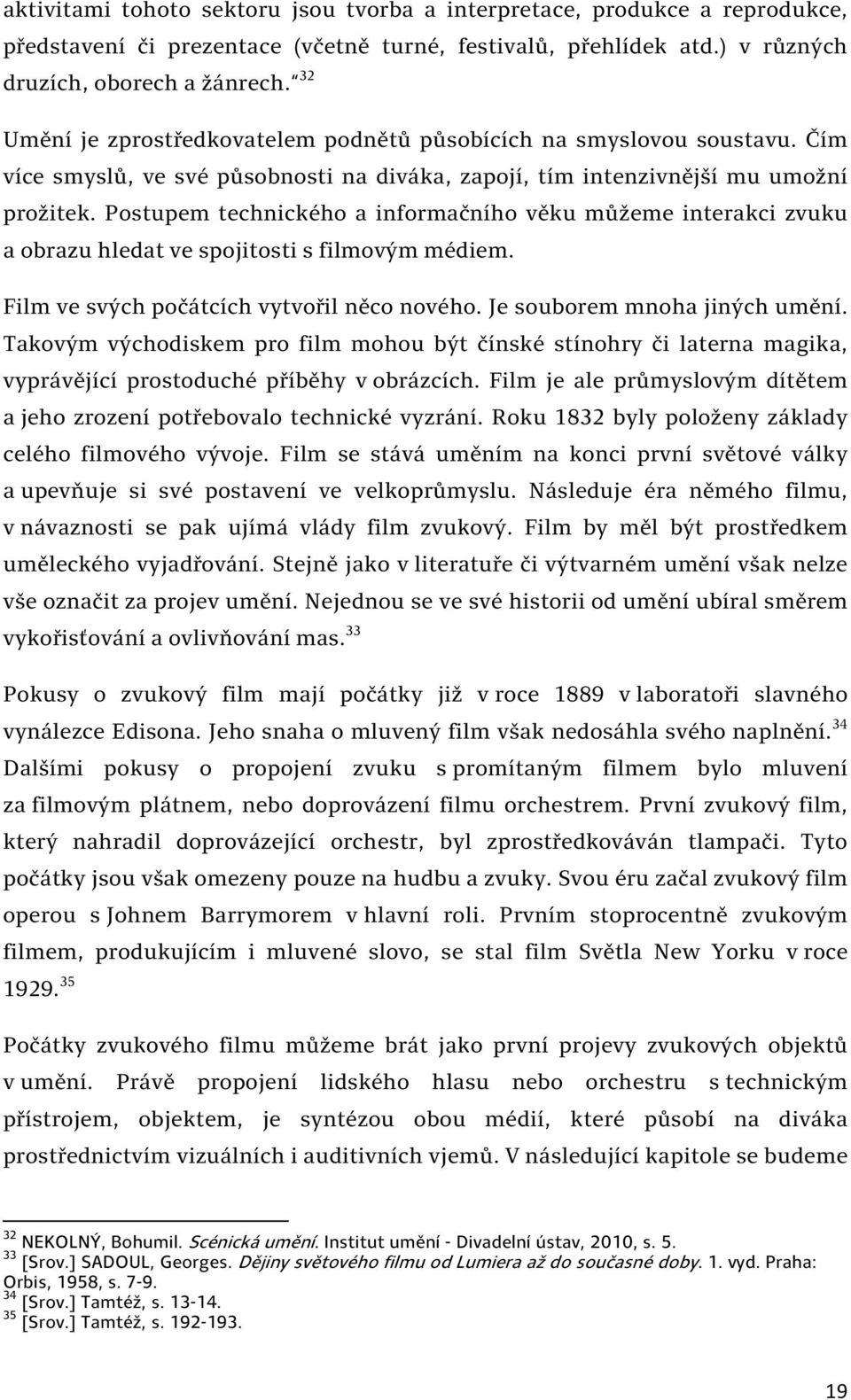 aktivitami tohoto sektoru jsou tvorba a interpretace, produkce a reprodukce, představení či prezentace (včetně turné, festivalů, přehlídek atd.) v různých druzích, oborech a žánrech.“ $^{32}$

Umění je zprostředkovatelem podnětů působících na smyslovou soustavu. Čím více smyslů, ve své působnosti na diváka, zapojí, tím intenzivnější mu umožní prožitek. Postupem technického a informačního věku můžeme interakci zvuku a obrazu hledat ve spojitosti s filmovým médiem.

Film ve svých počátcích vytvořil něco nového. Je souborem mnoha jiných umění. Takovým východiskem pro film mohou být čínské stínohry či laterna magika, vyprávějící prostoduché příběhy v obrázcích. Film je ale průmyslovým dítětem a jeho zrození potřebovalo technické vyzrání. Roku 1832 byly položeny základy celého filmového vývoje. Film se stává uměním na konci první světové války a upevňuje si své postavení ve velkoprůmyslu. Následuje éra němého filmu, v návaznosti se pak ujímá vlády film zvukový. Film by měl být prostředkem uměleckého vyjadřování. Stejně jako v literatuře či výtvarném umění však nelze vše označit za projev umění. Nejednou se ve své historii od umění ubíral směrem vykořisťování a ovlivňování mas. $^{33}$

Pokusy o zvukový film mají počátky již v roce 1889 v laboratoři slavného vynálezce Edisona. Jeho snaha o mluvený film však nedosáhla svého naplnění. $^{34}$ Dalšími pokusy o propojení zvuku s promítaným filmem bylo mluvení za filmovým plátnem, nebo doprovázení filmu orchestrem. První zvukový film, který nahradil doprovázející orchestr, byl zprostředkováván tlampači. Tyto počátky jsou však omezeny pouze na hudbu a zvuky. Svou éru začal zvukový film operou s Johnem Barrymorem v hlavní roli. Prvním stoprocentně zvukovým filmem, produkujícím i mluvené slovo, se stal film Světla New Yorku v roce 1929. $^{35}$

Počátky zvukového filmu můžeme brát jako první projevy zvukových objektů v umění. Právě propojení lidského hlasu nebo orchestru s technickým přístrojem, objektem, je syntézou obou médií, které působí na diváka prostřednictvím vizuálních i auditivních vjemů. V následující kapitole se budeme

$^{32}$ NEKOLNÝ, Bohumil. Scénická umění. Institut umění - Divadelní ústav, 2010, s. 5.
$^{33}$ [Srov.] SADOUL, Georges. Dějiny světového filmu od Lumiera až do současné doby. 1. vyd. Praha: Orbis, 1958, s. 7-9.
$^{34}$ [Srov.] Tamtéž, s. 13-14.
$^{35}$ [Srov.] Tamtéž, s. 192-193.

19